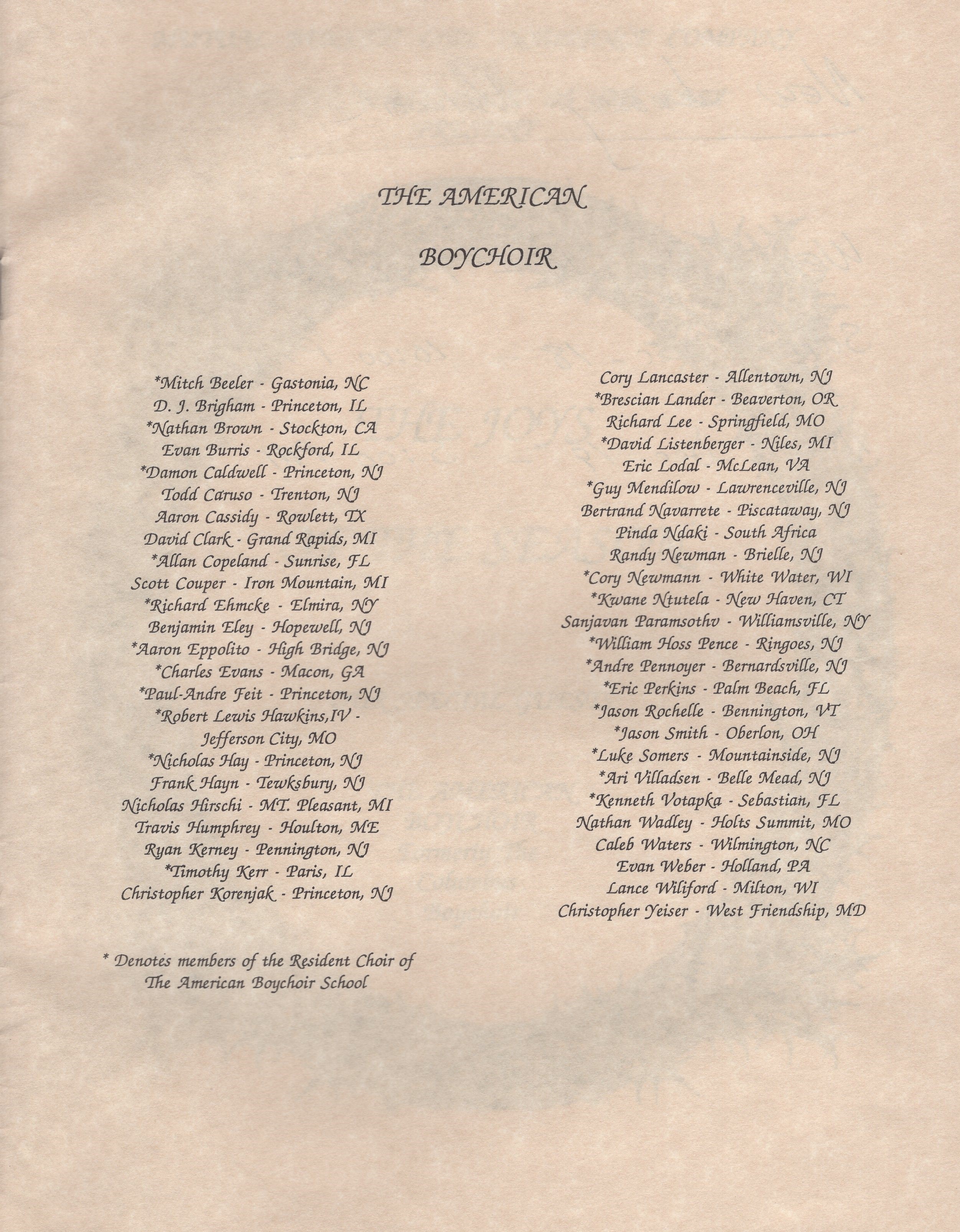 THE AMERICAN

BOYCHOIR

*Mitch Beeler - Gastonia, NC
D. J. Brigham - Princeton, IL
*Nathan Brown - Stockton, CA
Evan Burris - Rockford, IL
*Damon Caldwell - Princeton, NJ
Todd Caruso - Trenton, NJ
Aaron Cassidy - Rowlett, TX
David Clark - Grand Rapids, MI
*Allan Copeland - Sunrise, FL
Scott Couper - Iron Mountain, MI
*Richard Ehmcke - Elmira, NY
Benjamin Eley - Hopewell, NJ
*Aaron Eppolito - High Bridge, NJ
*Charles Evans - Macon, GA
*Paul-Andre Feit - Princeton, NJ
*Robert Lewis Hawkins,IV - Jefferson City, MO
*Nicholas Hay - Princeton, NJ
Frank Hayn - Tewksbury, NJ
Nicholas Hirschi - MT. Pleasant, MI
Travis Humphrey - Houlton, ME
Ryan Kerney - Pennington, NJ
*Timothy Kerr - Paris, IL
Christopher Korenjak - Princeton, NJ

* Denotes members of the Resident Choir of The American Boychoir School

Cory Lancaster - Allentown, NJ
*Brescian Lander - Beaverton, OR
Richard Lee - Springfield, MO
*David Listenberger - Niles, MI
Eric Lodal - McLean, VA
*Guy Mendilow - Lawrenceville, NJ
Bertrand Navarrete - Piscataway, NJ
Pinda Ndaki - South Africa
Randy Newman - Brielle, NJ
*Cory Newmann - White Water, WI
*Kwane Ntutela - New Haven, CT
Sanjavan Paramsothv - Williamsville, NY
*William Hoss Pence - Ringoes, NJ
*Andre Pennoyer - Bernardsville, NJ
*Eric Perkins - Palm Beach, FL
*Jason Rochelle - Bennington, VT
*Jason Smith - Oberlon, OH
*Luke Somers - Mountainside, NJ
*Ari Villadsen - Belle Mead, NJ
*Kenneth Votapka - Sebastian, FL
Nathan Wadley - Holts Summit, MO
Caleb Waters - Wilmington, NC
Evan Weber - Holland, PA
Lance Wiliford - Milton, WI
Christopher Yeiser - West Friendship, MD